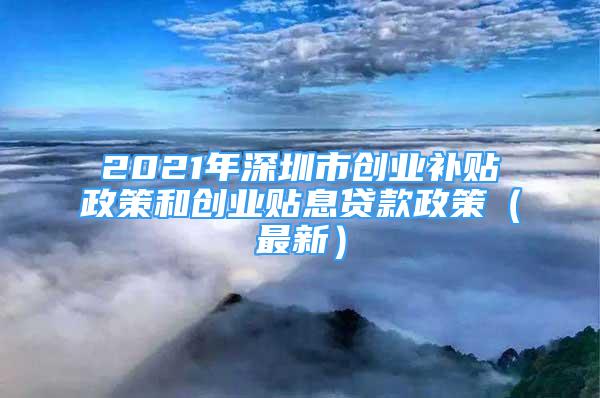 2021年深圳市创业补贴政策和创业贴息贷款政策（最新）